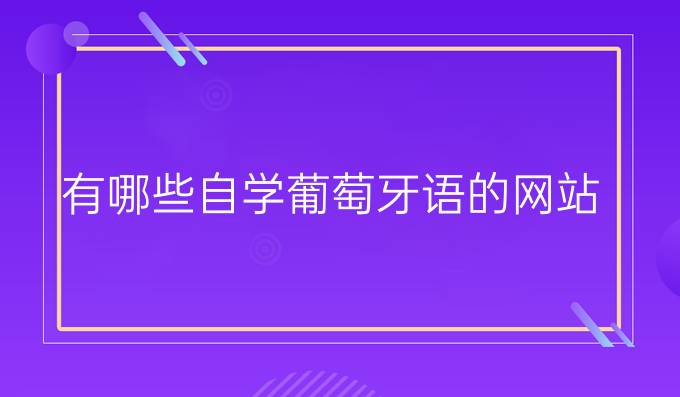 有哪些自学葡萄牙语的网站